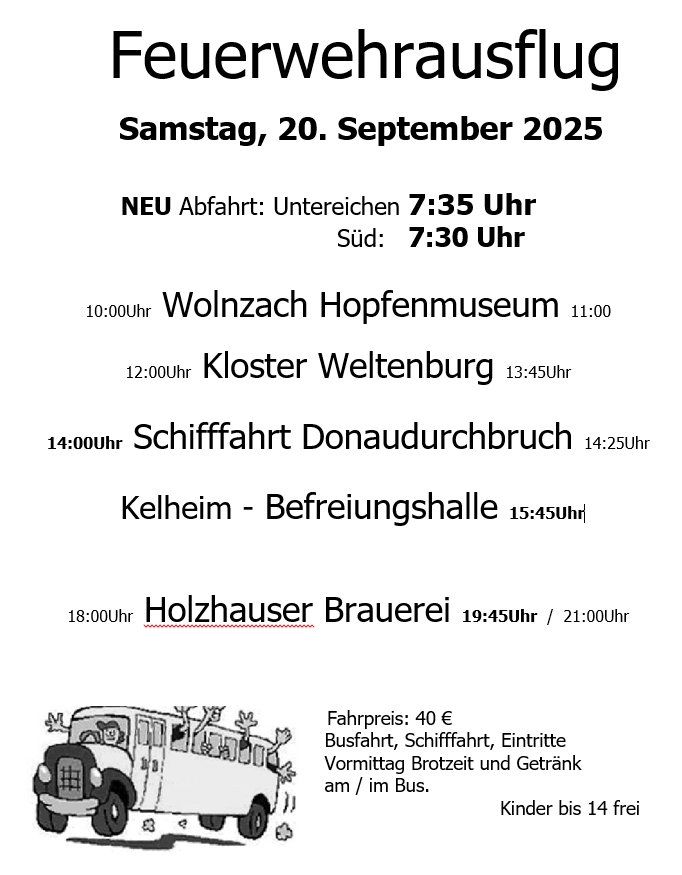 Feuerwehrausflug

Samstag, 20. September 2025

NEU Abfahrt: Untereichen 7:35 Uhr
Süd: 7:30 Uhr

10:00Uhr Wolnzach Hopfenmuseum 11:00

12:00Uhr Kloster Weltenburg 13:45Uhr

14:00Uhr Schifffahrt Donaudurchbruch 14:25Uhr

Kelheim - Befreiungshalle 15:45Uhr

18:00Uhr Holzhauser Brauerei 19:45Uhr / 21:00Uhr

Fahrpreis: 40 €
Busfahrt, Schifffahrt, Eintritte
Vormittag Brotzeit und Getränk
am / im Bus.

Kinder bis 14 frei